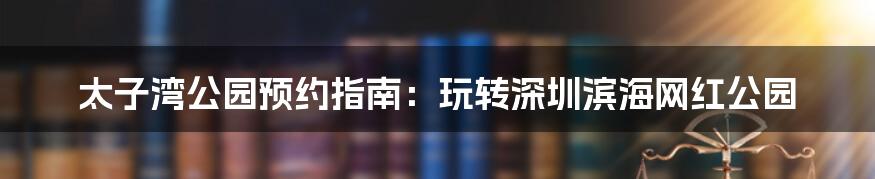 太子湾公园预约指南：玩转深圳滨海网红公园